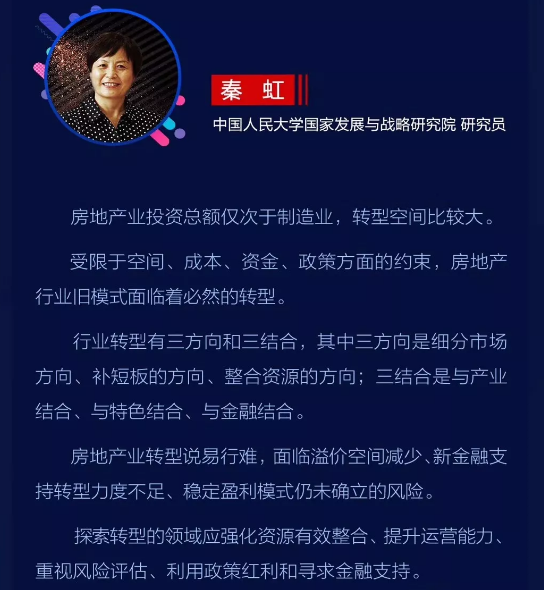 秦 虹

中国人民大学国家发展与战略研究院 研究员

房地产业投资总额仅次于制造业，转型空间比较大。

受限于空间、成本、资金、政策方面的约束，房地产行业旧模式面临着必然的转型。

行业转型有三方向和三结合，其中三方向是细分市场方向、补短板的方向、整合资源的方向；三结合是与产业结合、与特色结合、与金融结合。

房地产业转型说易行难，面临溢价空间减少、新金融支持转型力度不足、稳定盈利模式仍未确立的风险。

探索转型的领域应强化资源有效整合、提升运营能力、重视风险评估、利用政策红利和寻求金融支持。